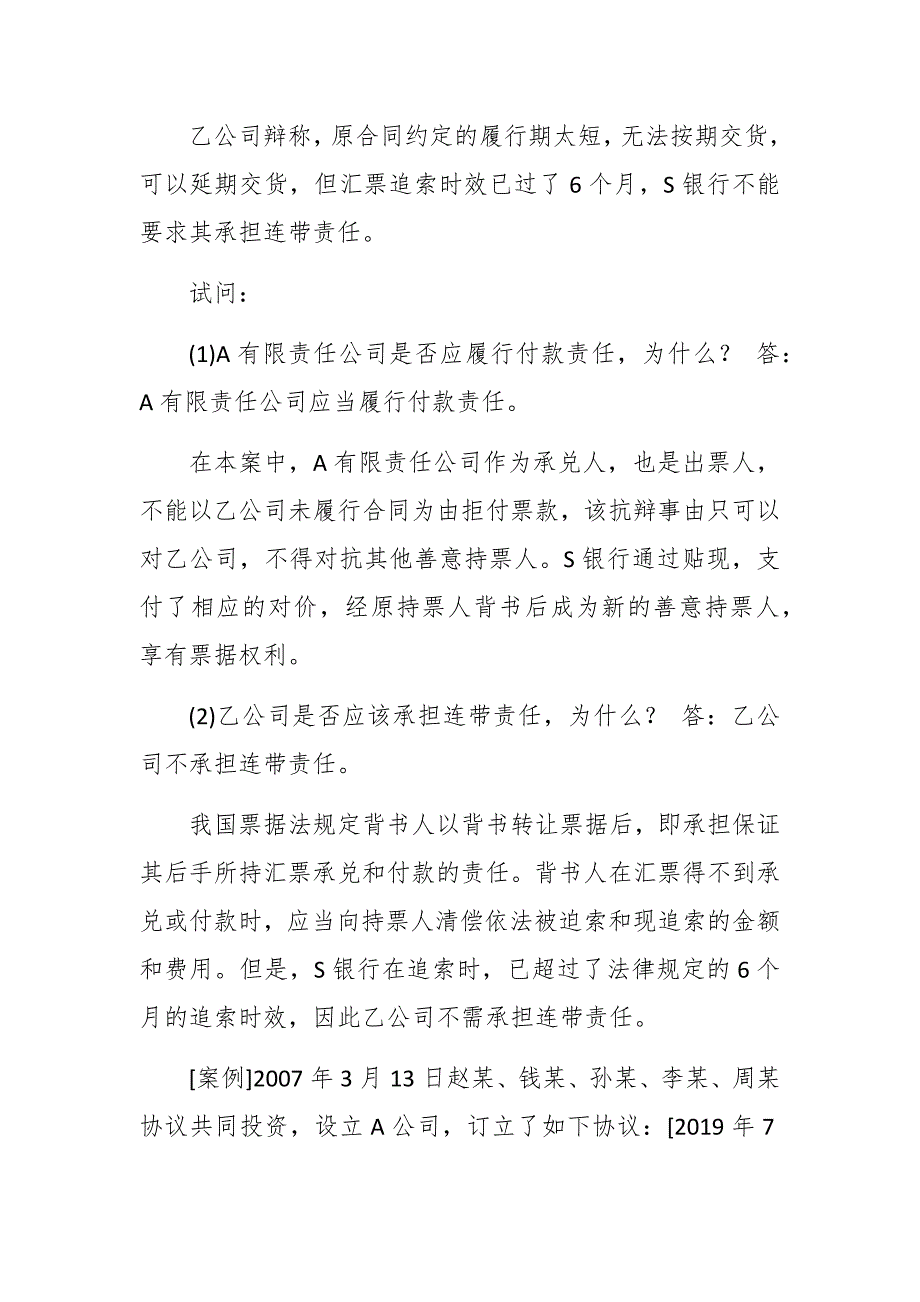 乙公司辩称，原合同约定的履行期太短，无法按期交货，可以延期交货，但汇票追索时效已过了 6 个月，S 银行不能要求其承担连带责任。

试问：

(1)A 有限责任公司是否应履行付款责任，为什么？ 答：A 有限责任公司应当履行付款责任。

在本案中，A 有限责任公司作为承兑人，也是出票人，不能以乙公司未履行合同为由拒付票款，该抗辩事由只可以对乙公司，不得对抗其他善意持票人。S 银行通过贴现，支付了相应的对价，经原持票人背书后成为新的善意持票人，享有票据权利。

(2)乙公司是否应该承担连带责任，为什么？ 答：乙公司不承担连带责任。

我国票据法规定背书人以背书转让票据后，即承担保证其后手所持汇票承兑和付款的责任。背书人在汇票得不到承兑或付款时，应当向持票人清偿依法被追索和现追索的金额和费用。但是，S 银行在追索时，已超过了法律规定的 6 个月的追索时效，因此乙公司不需承担连带责任。

[案例]2007 年 3 月 13 日赵某、钱某、孙某、李某、周某协议共同投资，设立 A 公司，订立了如下协议：[2019 年 7